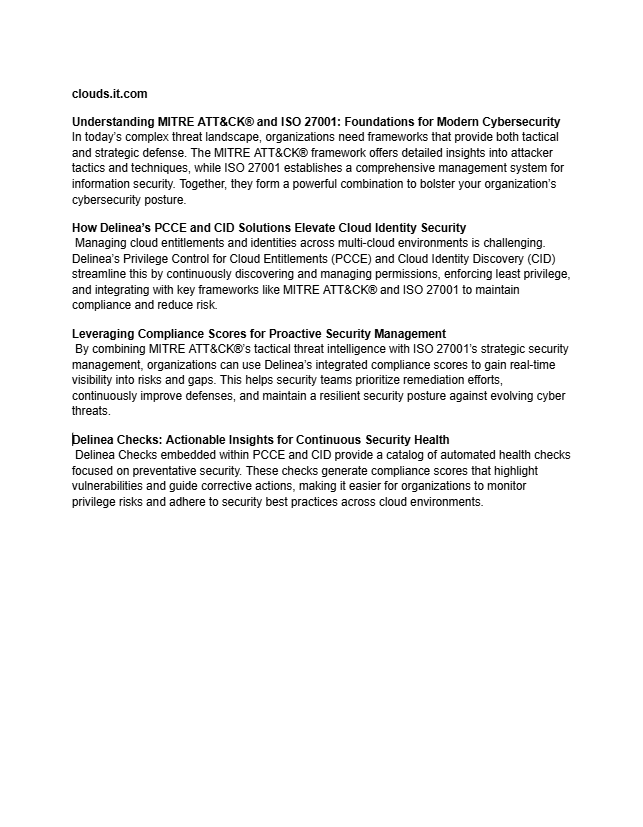 clouds.it.com

Understanding MITRE ATT&CK® and ISO 27001: Foundations for Modern Cybersecurity
In today's complex threat landscape, organizations need frameworks that provide both tactical and strategic defense. The MITRE ATT&CK® framework offers detailed insights into attacker tactics and techniques, while ISO 27001 establishes a comprehensive management system for information security. Together, they form a powerful combination to bolster your organization's cybersecurity posture.

How Delinea's PCCE and CID Solutions Elevate Cloud Identity Security
Managing cloud entitlements and identities across multi-cloud environments is challenging. Delinea's Privilege Control for Cloud Entitlements (PCCE) and Cloud Identity Discovery (CID) streamline this by continuously discovering and managing permissions, enforcing least privilege, and integrating with key frameworks like MITRE ATT&CK® and ISO 27001 to maintain compliance and reduce risk.

Leveraging Compliance Scores for Proactive Security Management
By combining MITRE ATT&CK®'s tactical threat intelligence with ISO 27001's strategic security management, organizations can use Delinea's integrated compliance scores to gain real-time visibility into risks and gaps. This helps security teams prioritize remediation efforts, continuously improve defenses, and maintain a resilient security posture against evolving cyber threats.

Delinea Checks: Actionable Insights for Continuous Security Health
Delinea Checks embedded within PCCE and CID provide a catalog of automated health checks focused on preventative security. These checks generate compliance scores that highlight vulnerabilities and guide corrective actions, making it easier for organizations to monitor privilege risks and adhere to security best practices across cloud environments.